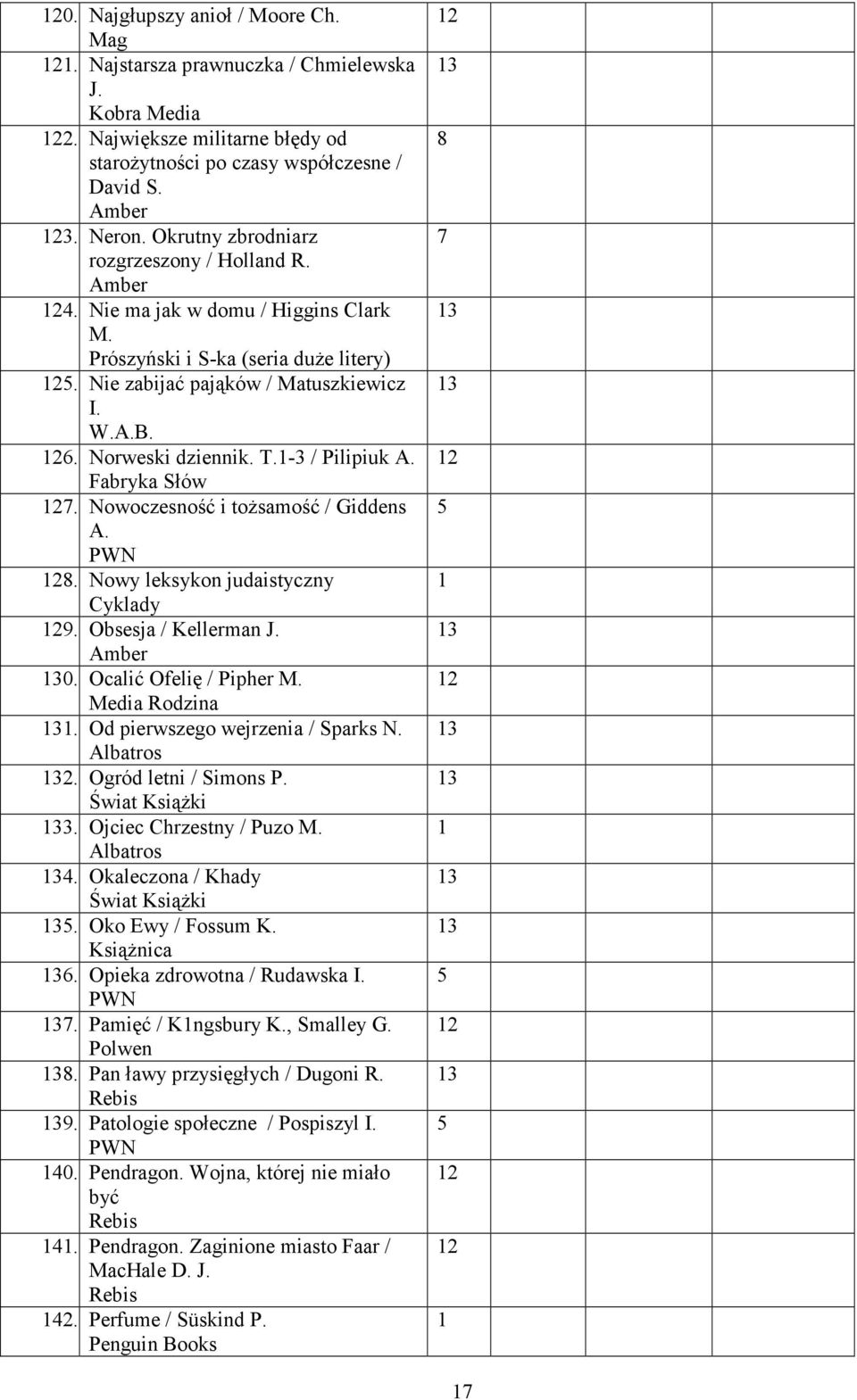 | | | | |
|---|---|---|---|
| 120. | Najgłupszy anioł / Moore Ch. Mag | 12 | |
| 121. | Najstarsza prawnuczka / Chmielewska J. Kobra Media | 13 | |
| 122. | Największe militarne błędy od starożytności po czasy współczesne / David S. Amber | 8 | |
| 123. | Neron. Okrutny zbrodniarz rozgrzeszony / Holland R. Amber | 7 | |
| 124. | Nie ma jak w domu / Higgins Clark M. Prószyński i S-ka (seria duże litery) | 13 | |
| 125. | Nie zabijać pająków / Matuszkiewicz I. W.A.B. | 13 | |
| 126. | Norweski dziennik. T.1-3 / Pilipiuk A. Fabryka Słów | 12 | |
| 127. | Nowoczesność i tożsamość / Giddens A. PWN | 5 | |
| 128. | Nowy leksykon judaistyczny Cyklady | 1 | |
| 129. | Obsesja / Kellerman J. Amber | 13 | |
| 130. | Ocalić Ofelię / Pipher M. Media Rodzina | 12 | |
| 131. | Od pierwszego wejrzenia / Sparks N. Albatros | 13 | |
| 132. | Ogród letni / Simons P. Świat Książki | 13 | |
| 133. | Ojciec Chrzestny / Puzo M. Albatros | 1 | |
| 134. | Okaleczona / Khady Świat Książki | 13 | |
| 135. | Oko Ewy / Fossum K. Książnica | 13 | |
| 136. | Opieka zdrowotna / Rudawska I. PWN | 5 | |
| 137. | Pamięć / K1ngsbury K., Smalley G. Polwen | 12 | |
| 138. | Pan ławy przysięgłych / Dugoni R. Rebis | 13 | |
| 139. | Patologie społeczne / Pospiszyl I. PWN | 5 | |
| 140. | Pendragon. Wojna, której nie miało być Rebis | 12 | |
| 141. | Pendragon. Zaginione miasto Faar / MacHale D. J. Rebis | 12 | |
| 142. | Perfume / Süskind P. Penguin Books | 1 | |

17